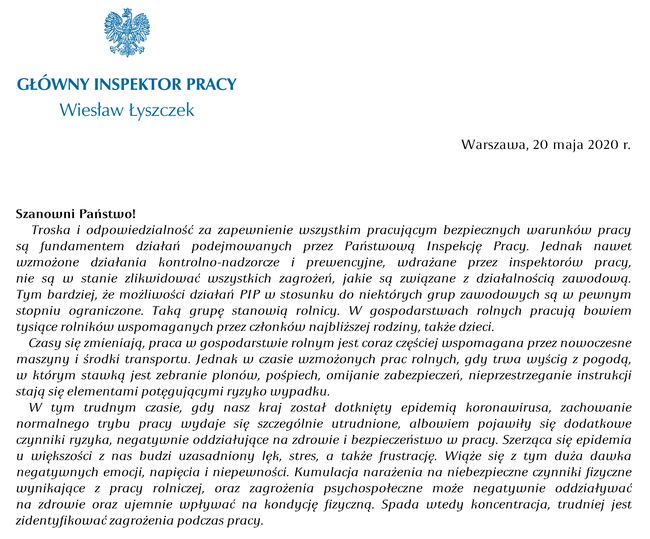 GŁÓWNY INSPEKTOR PRACY
Wiesław Łyszczek

Warszawa, 20 maja 2020 r.

Szanowni Państwo!

Troska i odpowiedzialność za zapewnienie wszystkim pracującym bezpiecznych warunków pracy są fundamentem działań podejmowanych przez Państwową Inspekcję Pracy. Jednak nawet wzmożone działania kontrolno-nadzorcze i prewencyjne, wdrażane przez inspektorów pracy, nie są w stanie zlikwidować wszystkich zagrożeń, jakie są związane z działalnością zawodową. Tym bardziej, że możliwości działań PIP w stosunku do niektórych grup zawodowych są w pewnym stopniu ograniczone. Taką grupę stanowią rolnicy. W gospodarstwach rolnych pracują bowiem tysiące rolników wspomaganych przez członków najbliższej rodziny, także dzieci.

Czasy się zmieniają, praca w gospodarstwie rolnym jest coraz częściej wspomagana przez nowoczesne maszyny i środki transportu. Jednak w czasie wzmożonych prac rolnych, gdy trwa wyścig z pogodą, w którym stawką jest zebranie plonów, pośpiech, omijanie zabezpieczeń, nieprzestrzeganie instrukcji stają się elementami potęgującymi ryzyko wypadku.

W tym trudnym czasie, gdy nasz kraj został dotknięty epidemią koronawirusa, zachowanie normalnego trybu pracy wydaje się szczególnie utrudnione, albowiem pojawiły się dodatkowe czynniki ryzyka, negatywnie oddziałujące na zdrowie i bezpieczeństwo w pracy. Szerząca się epidemia u większości z nas budzi uzasadniony lęk, stres, a także frustrację. Wiąże się z tym duża dawka negatywnych emocji, napięcia i niepewności. Kumulacja narażenia na niebezpieczne czynniki fizyczne wynikające z pracy rolniczej, oraz zagrożenia psychospołeczne może negatywnie oddziaływać na zdrowie oraz ujemnie wpływać na kondycję fizyczną. Spada wtedy koncentracja, trudniej jest zidentyfikować zagrożenia podczas pracy.